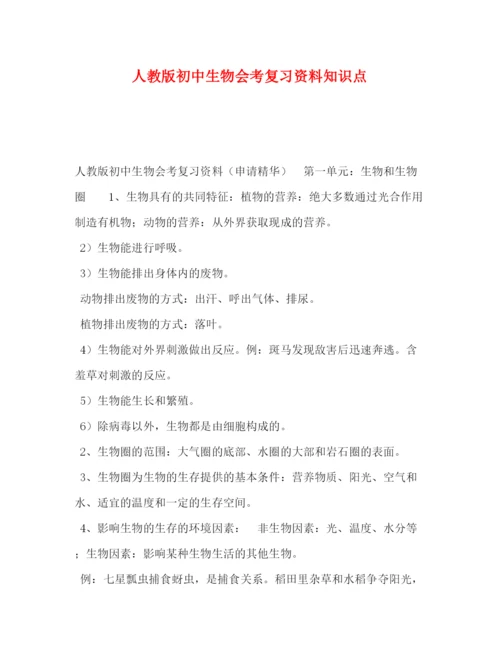 人教版初中生物会考复习资料知识点

人教版初中生物会考复习资料（申请精华）　第一单元：生物和生物圈　　1、生物具有的共同特征：植物的营养：绝大多数通过光合作用制造有机物；动物的营养：从外界获取现成的营养。

2）生物能进行呼吸。

3）生物能排出身体内的废物。

动物排出废物的方式：出汗、呼出气体、排尿。

植物排出废物的方式：落叶。

4）生物能对外界刺激做出反应。例：斑马发现敌害后迅速奔逃。含羞草对刺激的反应。

5）生物能生长和繁殖。

6）除病毒以外，生物都是由细胞构成的。

2、生物圈的范围：大气圈的底部、水圈的大部和岩石圈的表面。

3、生物圈为生物的生存提供的基本条件：营养物质、阳光、空气和水、适宜的温度和一定的生存空间。

4、影响生物的生存的环境因素：　非生物因素：光、温度、水分等；生物因素：影响某种生物生活的其他生物。

例：七星瓢虫捕食蚜虫，是捕食关系。稻田里杂草和水稻争夺阳光，